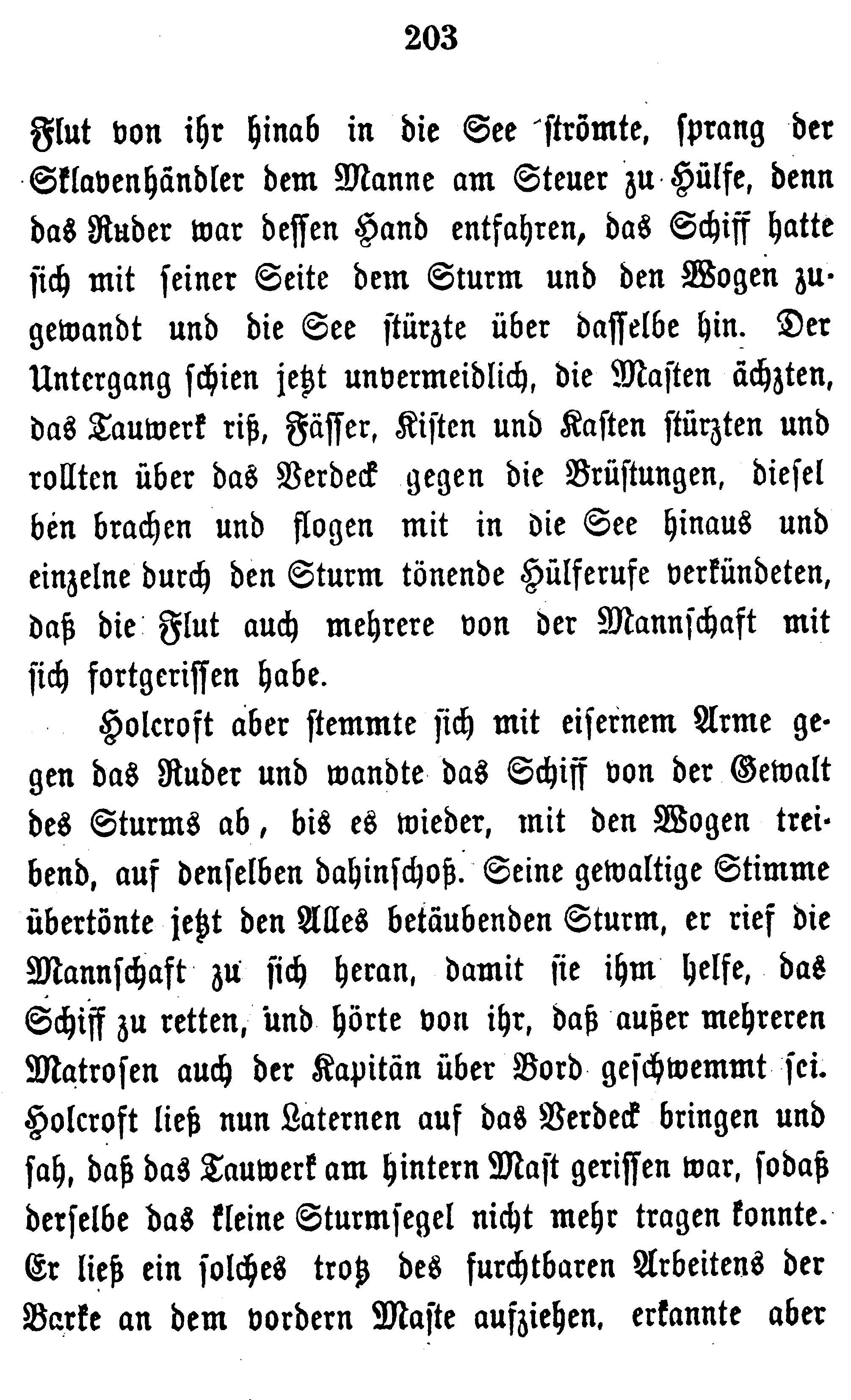 203

Flut von ihr hinab in die See strömte, sprang der Sklavenhändler dem Manne am Steuer zu Hülfe, denn das Ruder war dessen Hand entfahren, das Schiff hatte sich mit seiner Seite dem Sturm und den Wogen zugewandt und die See stürzte über dasselbe hin. Der Untergang schien jetzt unvermeidlich, die Masten ächzten, das Tauwerk riß, Fässer, Kisten und Kasten stürzten und rollten über das Verdeck gegen die Brüstungen, dieselben brachen und flogen mit in die See hinaus und einzelne durch den Sturm tönende Hülferufe verkündeten, daß die Flut auch mehrere von der Mannschaft mit sich fortgerissen habe.

Holcroft aber stemmte sich mit eisernem Arme gegen das Ruder und wandte das Schiff von der Gewalt des Sturms ab, bis es wieder, mit den Wogen treibend, auf denselben dahinschoß. Seine gewaltige Stimme übertönte jetzt den Alles betäubenden Sturm, er rief die Mannschaft zu sich heran, damit sie ihm helfe, das Schiff zu retten, und hörte von ihr, daß außer mehreren Matrosen auch der Kapitän über Bord geschwemmt sei. Holcroft ließ nun Laternen auf das Verdeck bringen und sah, daß das Tauwerk am hintern Mast gerissen war, sodaß derselbe das kleine Sturmsegel nicht mehr tragen konnte. Er ließ ein solches trotz des furchtbaren Arbeitens der Barke an dem vordern Maste aufziehen, erkannte aber